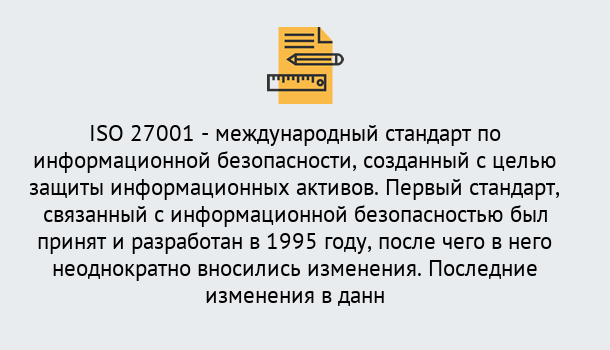 ISO 27001 - международный стандарт по информационной безопасности, созданный с целью защиты информационных активов. Первый стандарт, связанный с информационной безопасностью был принят и разработан в 1995 году, после чего в него неоднократно вносились изменения. Последние изменения в данн